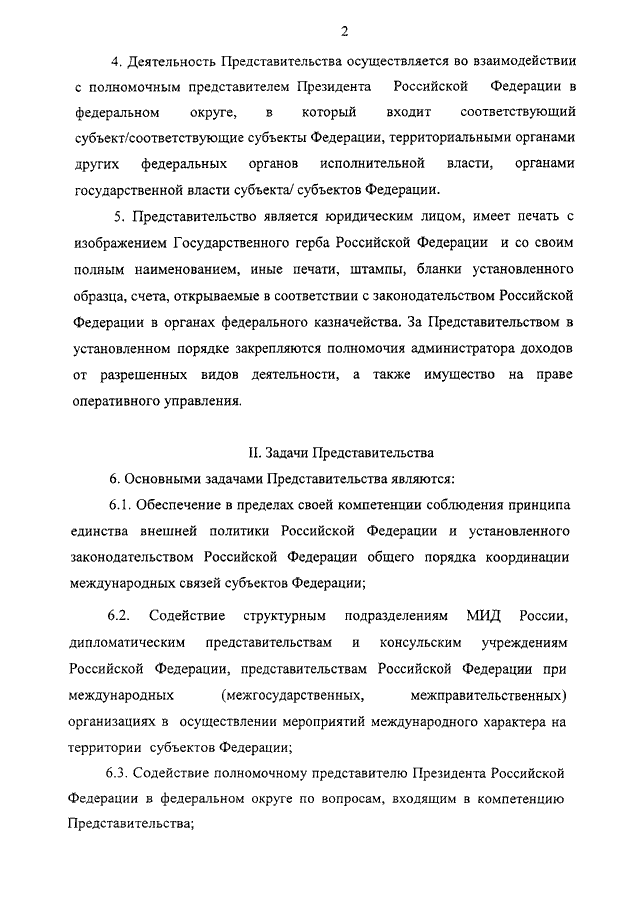 2

4. Деятельность Представительства осуществляется во взаимодействии с полномочным представителем Президента Российской Федерации в федеральном округе, в который входит соответствующий субъект/соответствующие субъекты Федерации, территориальными органами других федеральных органов исполнительной власти, органами государственной власти субъекта/ субъектов Федерации.

5. Представительство является юридическим лицом, имеет печать с изображением Государственного герба Российской Федерации и со своим полным наименованием, иные печати, штампы, бланки установленного образца, счета, открываемые в соответствии с законодательством Российской Федерации в органах федерального казначейства. За Представительством в установленном порядке закрепляются полномочия администратора доходов от разрешенных видов деятельности, а также имущество на праве оперативного управления.

II. Задачи Представительства

6. Основными задачами Представительства являются:

6.1. Обеспечение в пределах своей компетенции соблюдения принципа единства внешней политики Российской Федерации и установленного законодательством Российской Федерации общего порядка координации международных связей субъектов Федерации;

6.2. Содействие структурным подразделениям МИД России, дипломатическим представительствам и консульским учреждениям Российской Федерации, представительствам Российской Федерации при международных (межгосударственных, межправительственных) организациях в осуществлении мероприятий международного характера на территории субъектов Федерации;

6.3. Содействие полномочному представителю Президента Российской Федерации в федеральном округе по вопросам, входящим в компетенцию Представительства;